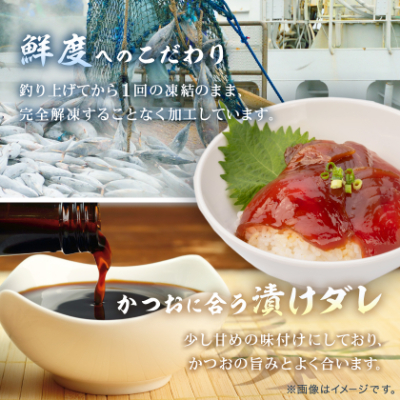 鮮度へのこだわり

釣り上げてから1回の凍結のまま、完全解凍することなく加工しています。

かつおに合う漬けダレ

少し甘めの味付けにしており、かつおの旨みとよく合います。

※画像はイメージです。